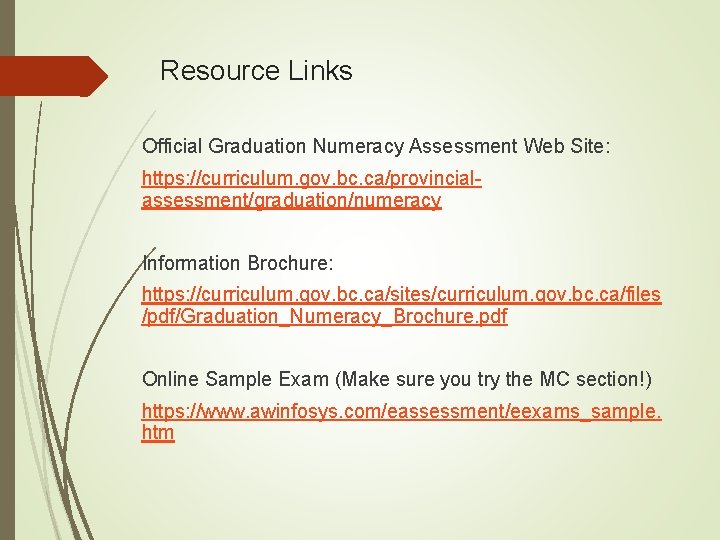 Resource Links

Official Graduation Numeracy Assessment Web Site:

https://curriculum.gov.bc.ca/provincial-assessment/graduation/numeracy

Information Brochure:

https://curriculum.gov.bc.ca/sites/curriculum.gov.bc.ca/files/pdf/Graduation_Numeracy_Brochure.pdf

Online Sample Exam (Make sure you try the MC section!)

https://www.awinfosys.com/eassessment/eexams_sample.htm